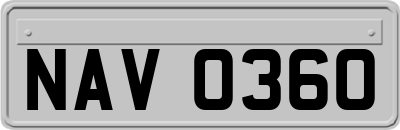 NAV 0360